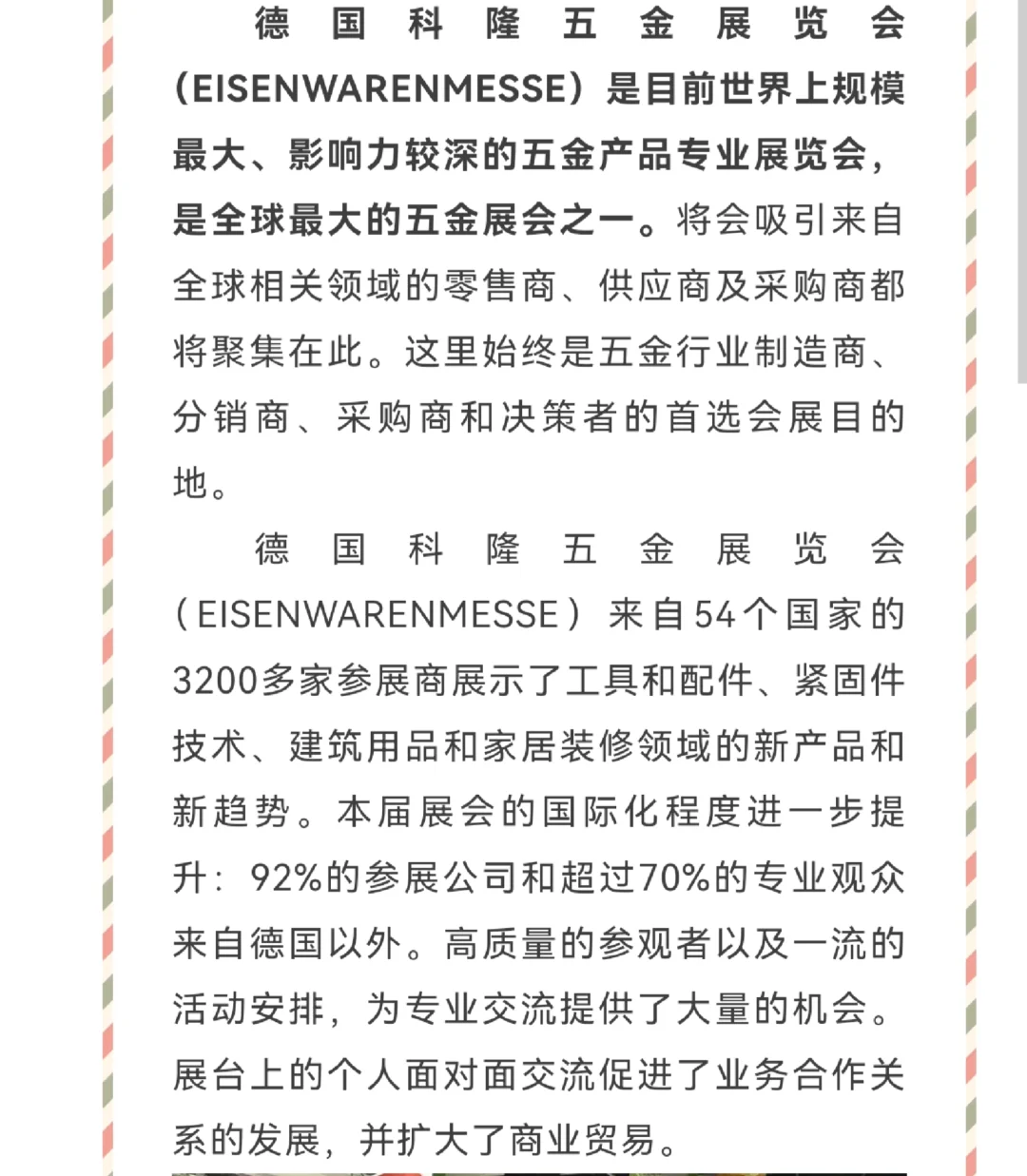 德国科隆五金展览会（EISENWARENMESSE）是目前世界上规模最大、影响力较深的五金产品专业展览会，是全球最大的五金展会之一。将会吸引来自全球相关领域的零售商、供应商及采购商都将聚集在此。这里始终是五金行业制造商、分销商、采购商和决策者的首选会展目的地。

德国科隆五金展览会（EISENWARENMESSE）来自54个国家的3200多家参展商展示了工具和配件、紧固件技术、建筑用品和家居装修领域的新产品和新趋势。本届展会的国际化程度进一步提升：92%的参展公司和超过70%的专业观众来自德国以外。高质量的参观者以及一流的活动安排，为专业交流提供了大量的机会。展台上的个人面对面交流促进了业务合作关系的发展，并扩大了商业贸易。